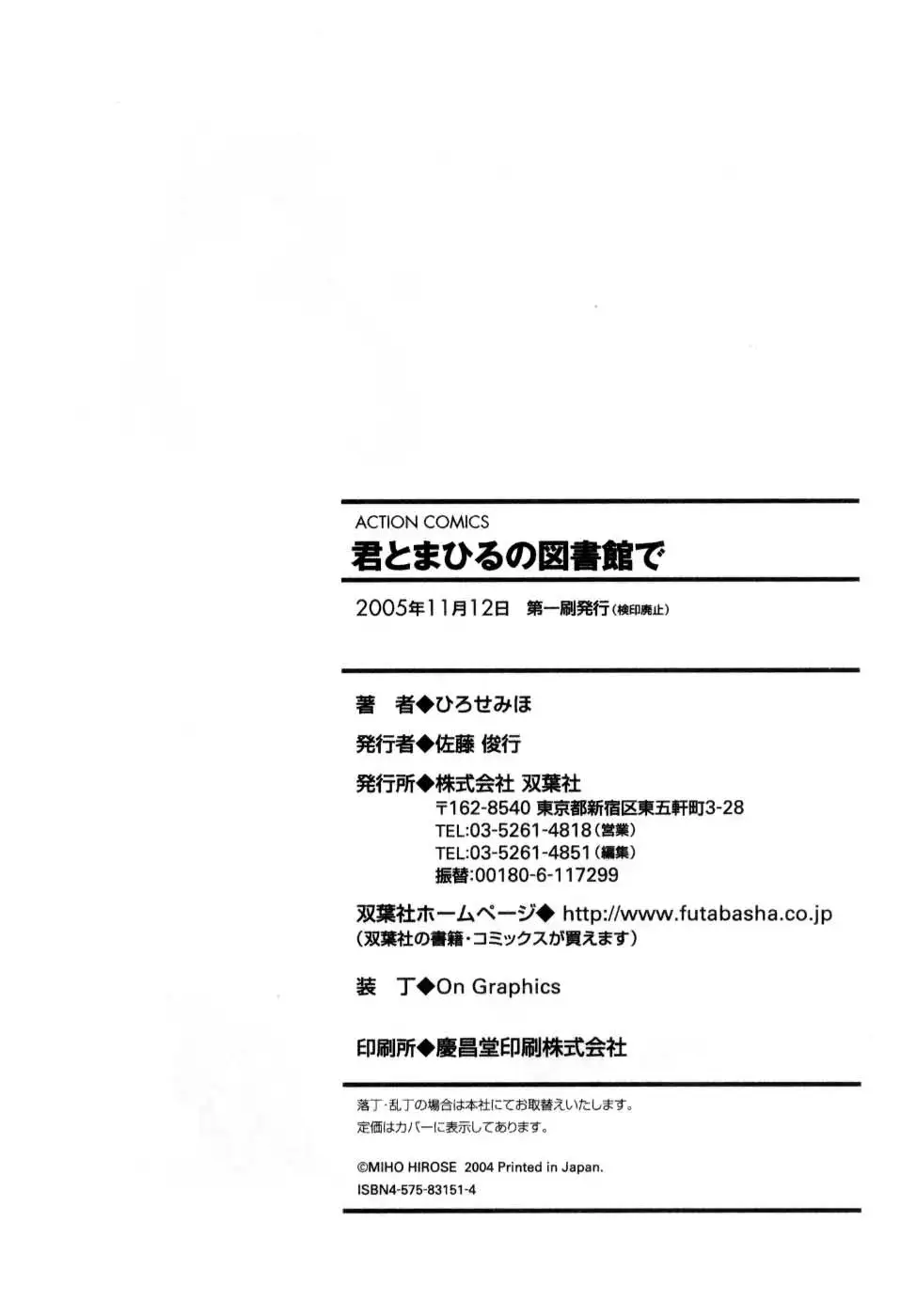 ACTION COMICS
君とまひるの図書館で

2005年11月12日 第一刷発行(検印廃止)

著 者◆ひろせみほ

発行者◆佐藤 俊行

発行所◆株式会社 双葉社
〒162-8540 東京都新宿区東五軒町3-28
TEL:03-5261-4818(営業)
TEL:03-5261-4851(編集)
振替:00180-6-117299

双葉社ホームページ◆ http://www.futabasha.co.jp
(双葉社の書籍・コミックスが買えます)

装 丁◆On Graphics

印刷所◆慶昌堂印刷株式会社

落丁・乱丁の場合は本社にてお取替えいたします。
定価はカバーに表示してあります。

©MIHO HIROSE 2004 Printed in Japan.
ISBN4-575-83151-4